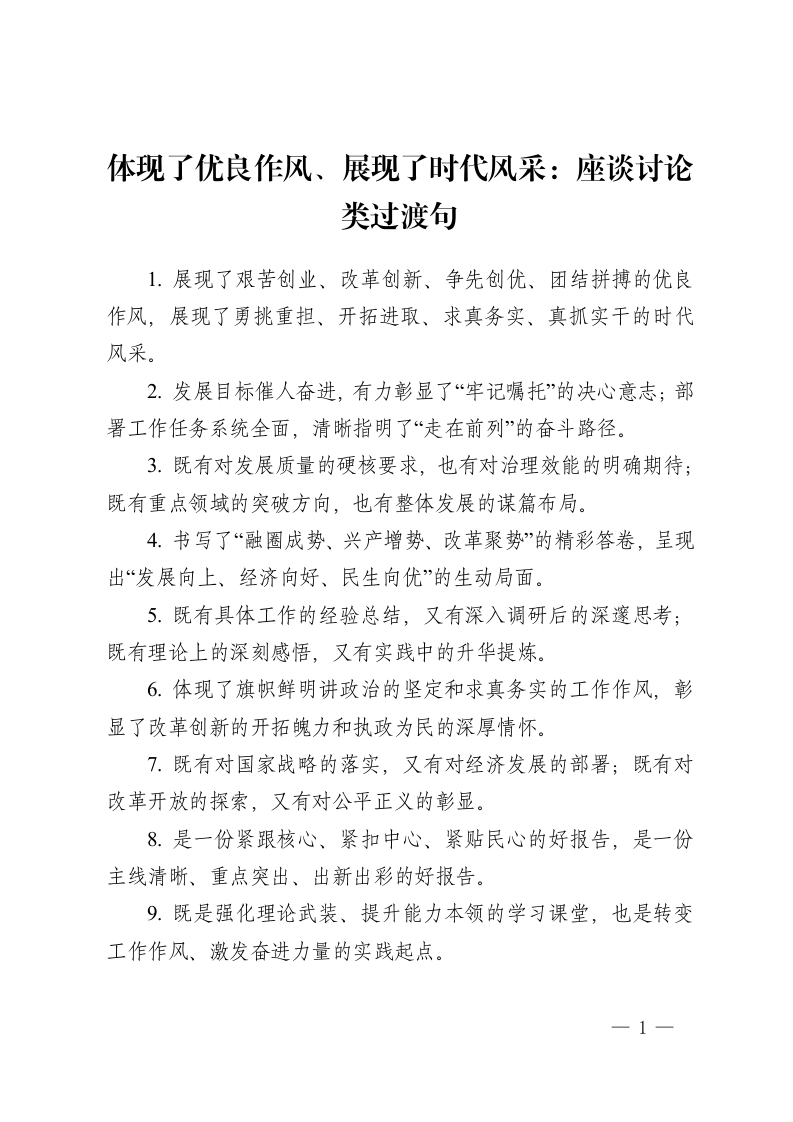 体现了优良作风、展现了时代风采：座谈讨论类过渡句

1. 展现了艰苦创业、改革创新、争先创优、团结拼搏的优良作风，展现了勇挑重担、开拓进取、求真务实、真抓实干的时代风采。

2. 发展目标催人奋进，有力彰显了“牢记嘱托”的决心意志；部署工作任务系统全面，清晰指明了“走在前列”的奋斗路径。

3. 既有对发展质量的硬核要求，也有对治理效能的明确期待；既有重点领域的突破方向，也有整体发展的谋篇布局。

4. 书写了“融圈成势、兴产增势、改革聚势”的精彩答卷，呈现出“发展向上、经济向好、民生向优”的生动局面。

5. 既有具体工作的经验总结，又有深入调研后的深邃思考；既有理论上的深刻感悟，又有实践中的升华提炼。

6. 体现了旗帜鲜明讲政治的坚定和求真务实的工作作风，彰显了改革创新的开拓魄力和执政为民的深厚情怀。

7. 既有对国家战略的落实，又有对经济发展的部署；既有对改革开放的探索，又有对公平正义的彰显。

8. 是一份紧跟核心、紧扣中心、紧贴民心的好报告，是一份主线清晰、重点突出、出新出彩的好报告。

9. 既是强化理论武装、提升能力本领的学习课堂，也是转变工作作风、激发奋进力量的实践起点。

— 1 —